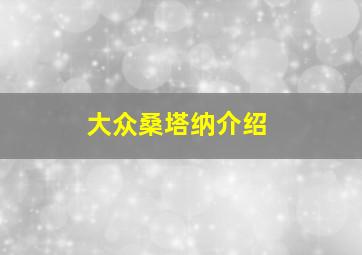 大众桑塔纳介绍